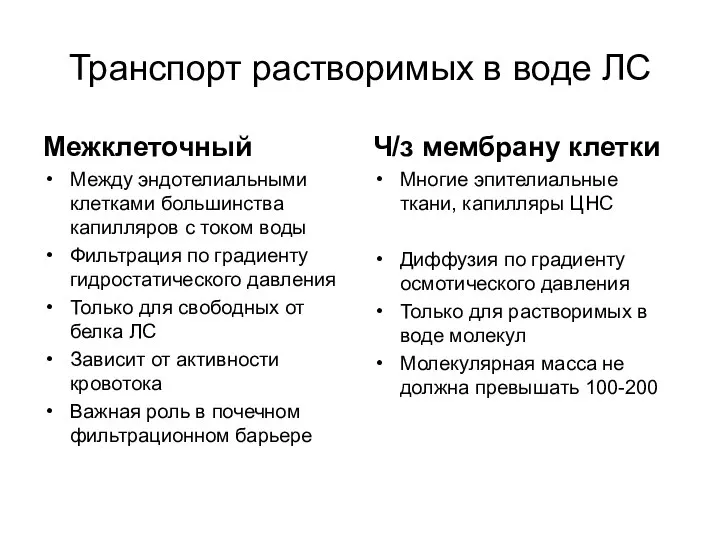 Транспорт растворимых в воде ЛС

Межклеточный

• Между эндотелиальными клетками большинства капилляров с током воды
• Фильтрация по градиенту гидростатического давления
• Только для свободных от белка ЛС
• Зависит от активности кровотока
• Важная роль в почечном фильтрационном барьере

Ч/з мембрану клетки

• Многие эпителиальные ткани, капилляры ЦНС
• Диффузия по градиенту осмотического давления
• Только для растворимых в воде молекул
• Молекулярная масса не должна превышать 100-200